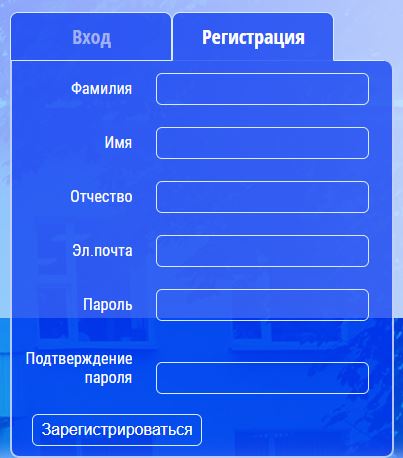 Вход
Регистрация

Фамилия

Имя

Отчество

Эл.почта

Пароль

Подтверждение пароля

Зарегистрироваться